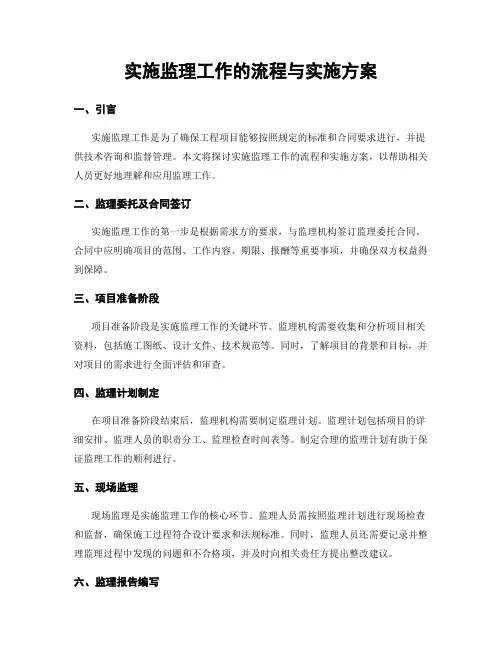 实施监理工作的流程与实施方案

一、引言

实施监理工作是为了确保工程项目能够按照规定的标准和合同要求进行，并提供技术咨询和监督管理。本文将探讨实施监理工作的流程和实施方案，以帮助相关人员更好地理解和应用监理工作。

二、监理委托及合同签订

实施监理工作的第一步是根据需求方的要求，与监理机构签订监理委托合同。合同中应明确项目的范围、工作内容、期限、报酬等重要事项，并确保双方权益得到保障。

三、项目准备阶段

项目准备阶段是实施监理工作的关键环节。监理机构需要收集和分析项目相关资料，包括施工图纸、设计文件、技术规范等。同时，了解项目的背景和目标，并对项目的需求进行全面评估和审查。

四、监理计划制定

在项目准备阶段结束后，监理机构需要制定监理计划。监理计划包括项目的详细安排、监理人员的职责分工、监理检查时间表等。制定合理的监理计划有助于保证监理工作的顺利进行。

五、现场监理

现场监理是实施监理工作的核心环节。监理人员需按照监理计划进行现场检查和监督，确保施工过程符合设计要求和法规标准。同时，监理人员还需要记录并整理监理过程中发现的问题和不合格项，并及时向相关责任方提出整改建议。

六、监理报告编写